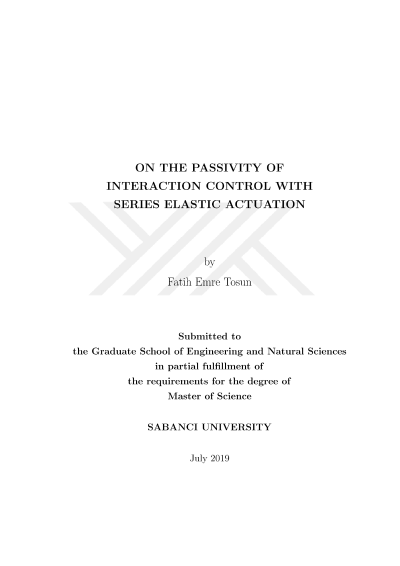 ON THE PASSIVITY OF
INTERACTION CONTROL WITH
SERIES ELASTIC ACTUATION

by
Fatih Emre Tosun

Submitted to
the Graduate School of Engineering and Natural Sciences
in partial fulfillment of
the requirements for the degree of
Master of Science

SABANCI UNIVERSITY

July 2019